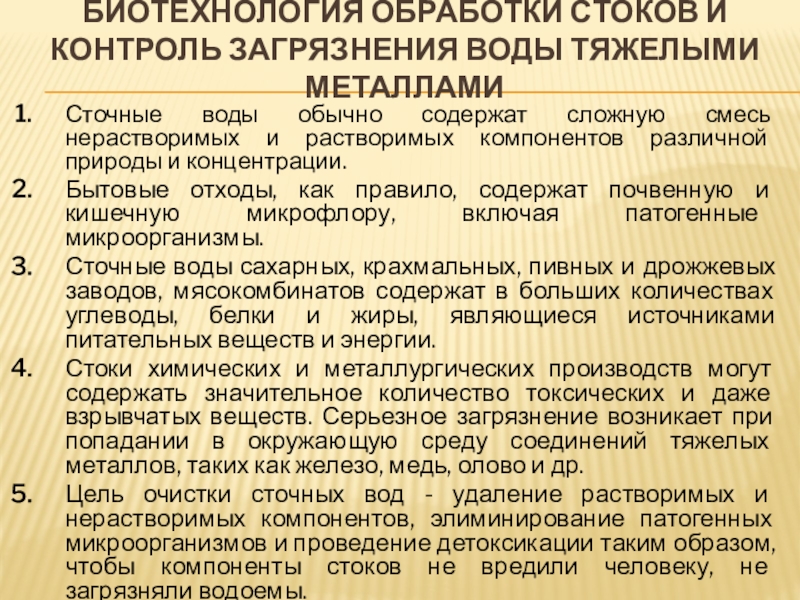 БИОТЕХНОЛОГИЯ ОБРАБОТКИ СТОКОВ И КОНТРОЛЬ ЗАГРЯЗНЕНИЯ ВОДЫ ТЯЖЕЛЫМИ МЕТАЛЛАМИ

1. Сточные воды обычно содержат сложную смесь нерастворимых и растворимых компонентов различной природы и концентрации.

2. Бытовые отходы, как правило, содержат почвенную и кишечную микрофлору, включая патогенные микроорганизмы.

3. Сточные воды сахарных, крахмальных, пивных и дрожжевых заводов, мясокомбинатов содержат в больших количествах углеводы, белки и жиры, являющиеся источниками питательных веществ и энергии.

4. Стоки химических и металлургических производств могут содержать значительное количество токсических и даже взрывчатых веществ. Серьезное загрязнение возникает при попадании в окружающую среду соединений тяжелых металлов, таких как железо, медь, олово и др.

5. Цель очистки сточных вод - удаление растворимых и нерастворимых компонентов, элиминирование патогенных микроорганизмов и проведение детоксикации таким образом, чтобы компоненты стоков не вредили человеку, не загрязняли водоемы.